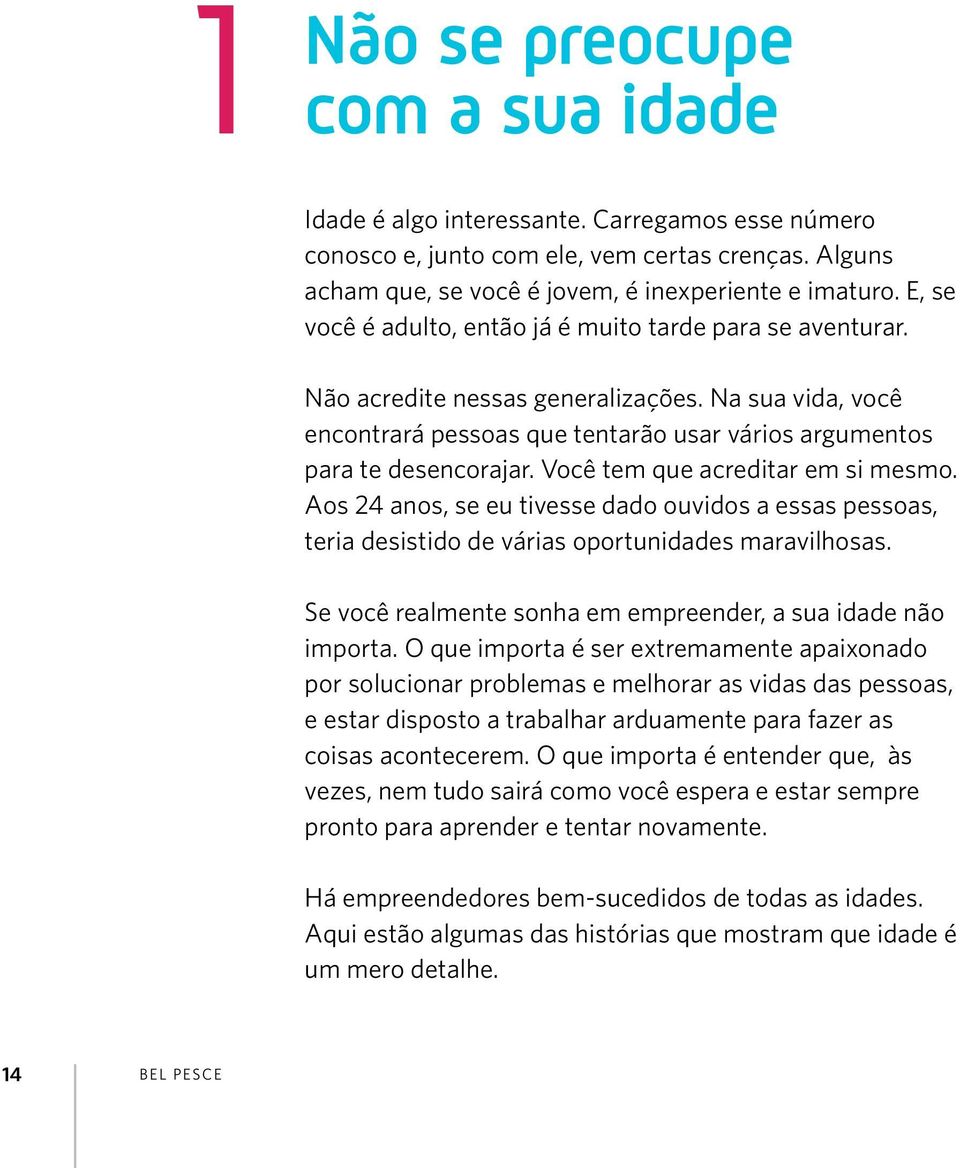 1

Não se preocupe com a sua idade

Idade é algo interessante. Carregamos esse número conosco e, junto com ele, vem certas crenças. Alguns acham que, se você é jovem, é inexperiente e imaturo. E, se você é adulto, então já é muito tarde para se aventurar.

Não acredite nessas generalizações. Na sua vida, você encontrará pessoas que tentarão usar vários argumentos para te desencorajar. Você tem que acreditar em si mesmo. Aos 24 anos, se eu tivesse dado ouvidos a essas pessoas, teria desistido de várias oportunidades maravilhosas.

Se você realmente sonha em empreender, a sua idade não importa. O que importa é ser extremamente apaixonado por solucionar problemas e melhorar as vidas das pessoas, e estar disposto a trabalhar arduamente para fazer as coisas acontecerem. O que importa é entender que, às vezes, nem tudo sairá como você espera e estar sempre pronto para aprender e tentar novamente.

Há empreendedores bem-sucedidos de todas as idades. Aqui estão algumas das histórias que mostram que idade é um mero detalhe.

14 BEL PESCE